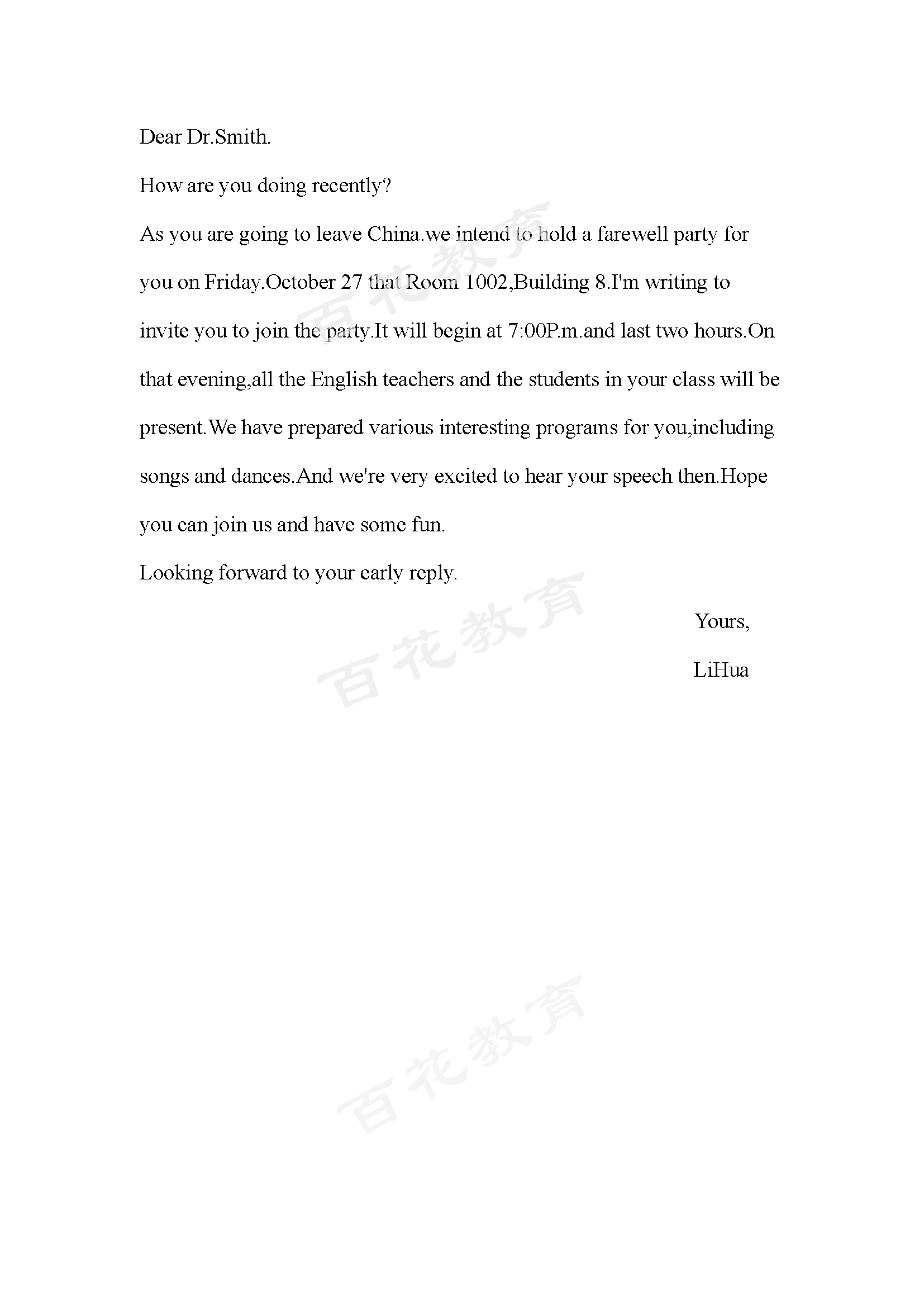 Dear Dr.Smith.

How are you doing recently?

As you are going to leave China.we intend to hold a farewell party for you on Friday.October 27 that Room 1002,Building 8.I'm writing to invite you to join the party.It will begin at 7:00P.m.and last two hours.On that evening,all the English teachers and the students in your class will be present.We have prepared various interesting programs for you,including songs and dances.And we're very excited to hear your speech then.Hope you can join us and have some fun.

Looking forward to your early reply.

Yours,

LiHua

百花教育

百花教育

百花教育